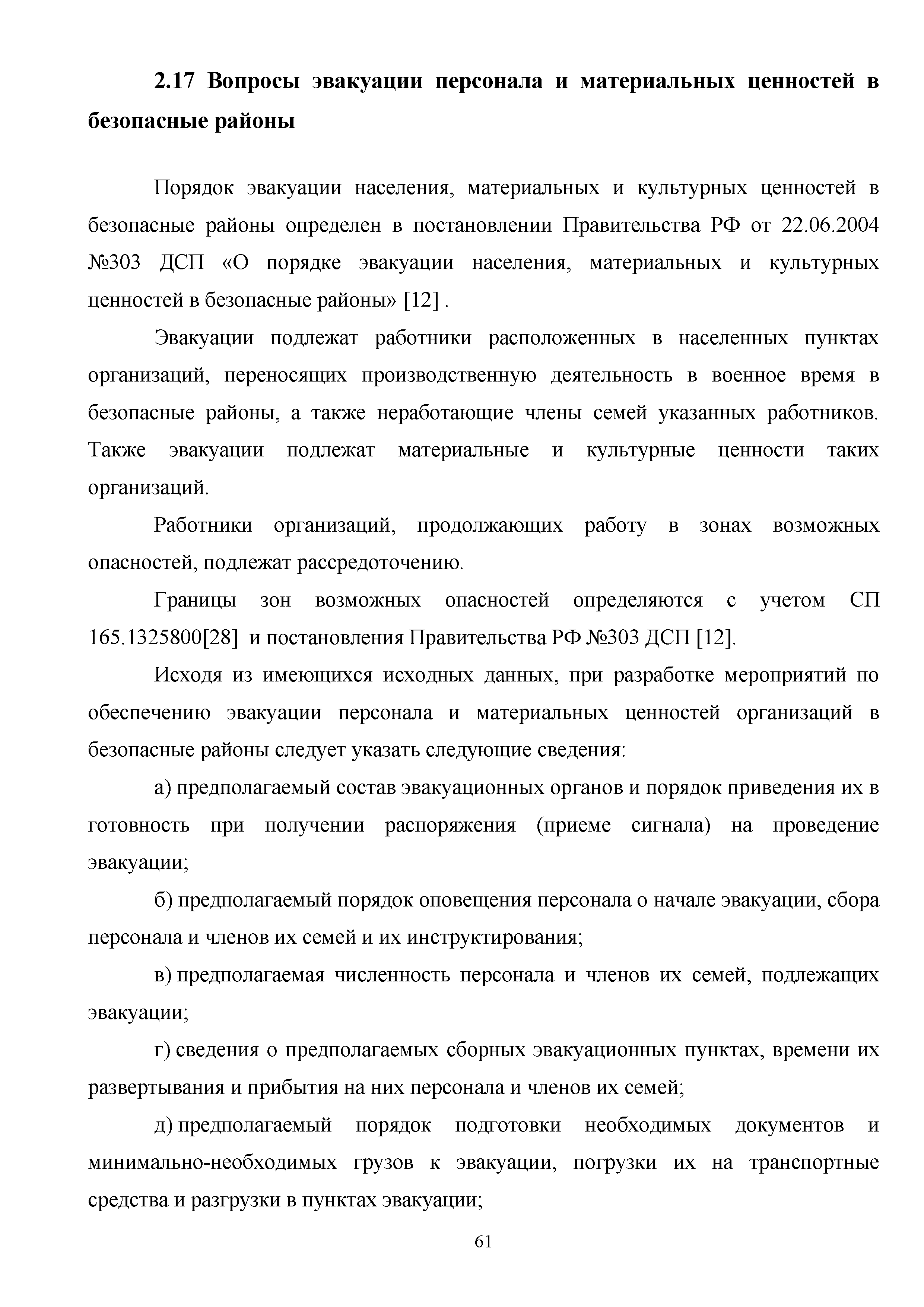 2.17 Вопросы эвакуации персонала и материальных ценностей в безопасные районы

Порядок эвакуации населения, материальных и культурных ценностей в безопасные районы определен в постановлении Правительства РФ от 22.06.2004 №303 ДСП «О порядке эвакуации населения, материальных и культурных ценностей в безопасные районы» [12] .

Эвакуации подлежат работники расположенных в населенных пунктах организаций, переносящих производственную деятельность в военное время в безопасные районы, а также неработающие члены семей указанных работников. Также эвакуации подлежат материальные и культурные ценности таких организаций.

Работники организаций, продолжающих работу в зонах возможных опасностей, подлежат рассредоточению.

Границы зон возможных опасностей определяются с учетом СП 165.1325800[28] и постановления Правительства РФ №303 ДСП [12].

Исходя из имеющихся исходных данных, при разработке мероприятий по обеспечению эвакуации персонала и материальных ценностей организаций в безопасные районы следует указать следующие сведения:

а) предполагаемый состав эвакуационных органов и порядок приведения их в готовность при получении распоряжения (приеме сигнала) на проведение эвакуации;

б) предполагаемый порядок оповещения персонала о начале эвакуации, сбора персонала и членов их семей и их инструктирования;

в) предполагаемая численность персонала и членов их семей, подлежащих эвакуации;

г) сведения о предполагаемых сборных эвакуационных пунктах, времени их развертывания и прибытия на них персонала и членов их семей;

д) предполагаемый порядок подготовки необходимых документов и минимально-необходимых грузов к эвакуации, погрузки их на транспортные средства и разгрузки в пунктах эвакуации;

61